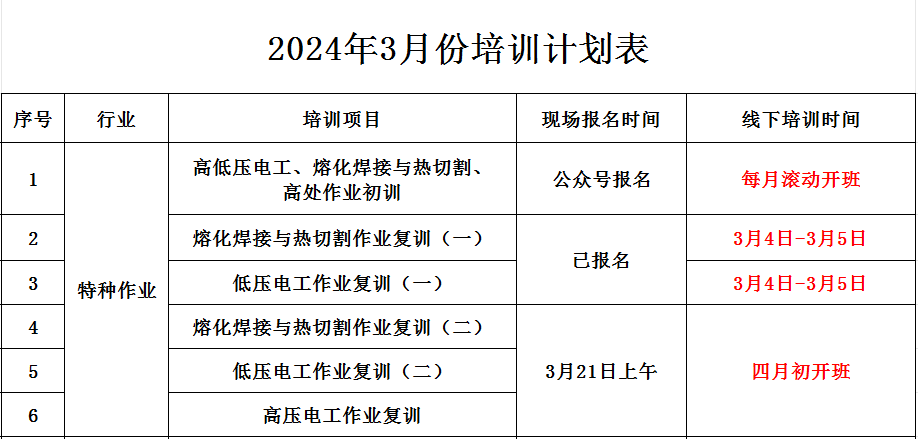 2024年3月份培训计划表

| 序号 | 行业 | 培训项目 | 现场报名时间 | 线下培训时间 |
|---|---|---|---|---|
| 1 | 特种作业 | 高低压电工、熔化焊接与热切割、高处作业初训 | 公众号报名 | 每月滚动开班 |
| 2 | | 熔化焊接与热切割作业复训（一） | 已报名 | 3月4日-3月5日 |
| 3 | | 低压电工作业复训（一） | | 3月4日-3月5日 |
| 4 | | 熔化焊接与热切割作业复训（二） | 3月21日上午 | 四月初开班 |
| 5 | | 低压电工作业复训（二） | | |
| 6 | | 高压电工作业复训 | | |